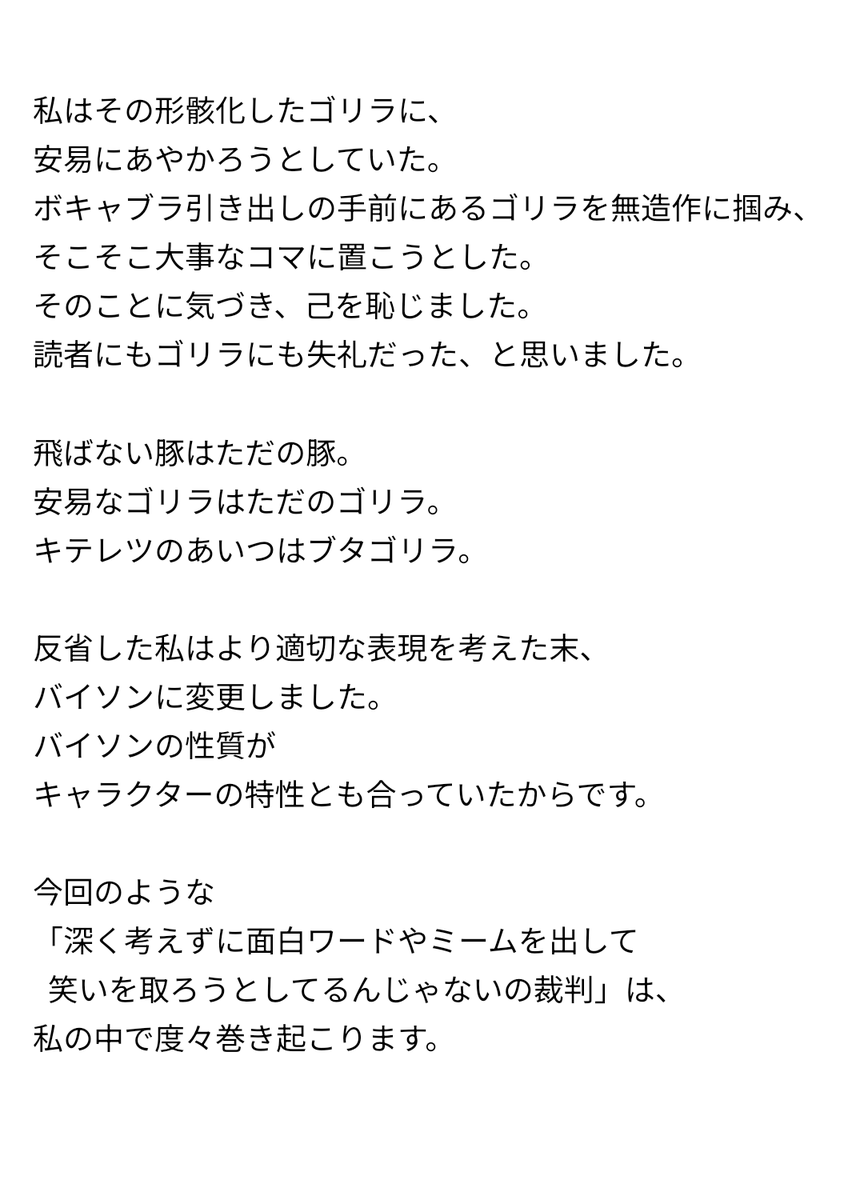 私はその形骸化したゴリラに、
安易にあやかろうとしていた。
ボキャブラ引き出しの手前にあるゴリラを無造作に掴み、
そこそこ大事なコマに置こうとした。
そのことに気づき、己を恥じました。
読者にもゴリラにも失礼だった、と思いました。

飛ばない豚はただの豚。
安易なゴリラはただのゴリラ。
キテレツのあいつはブタゴリラ。

反省した私はより適切な表現を考えた末、
バイソンに変更しました。
バイソンの性質が
キャラクターの特性とも合っていたからです。

今回のような
「深く考えずに面白ワードやミームを出して
笑いを取ろうとしてるんじゃないの裁判」は、
私の中で度々巻き起こります。